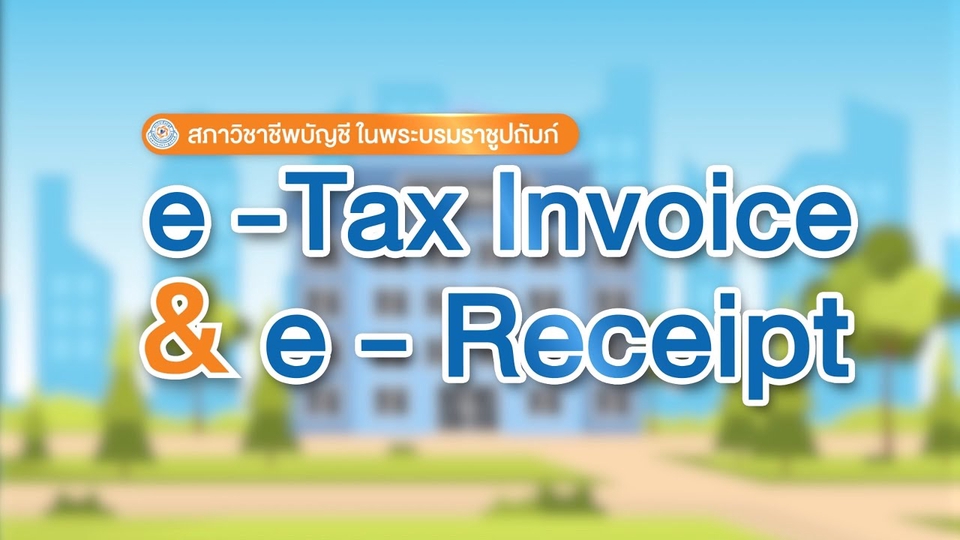 สภาวิชาชีพบัญชี ในพระบรมราชูปถัมภ์

e -Tax Invoice
& e - Receipt